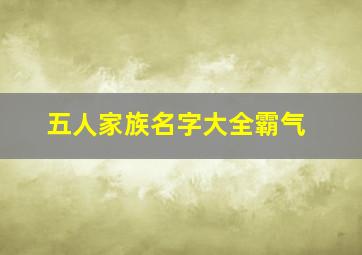 五人家族名字大全霸气